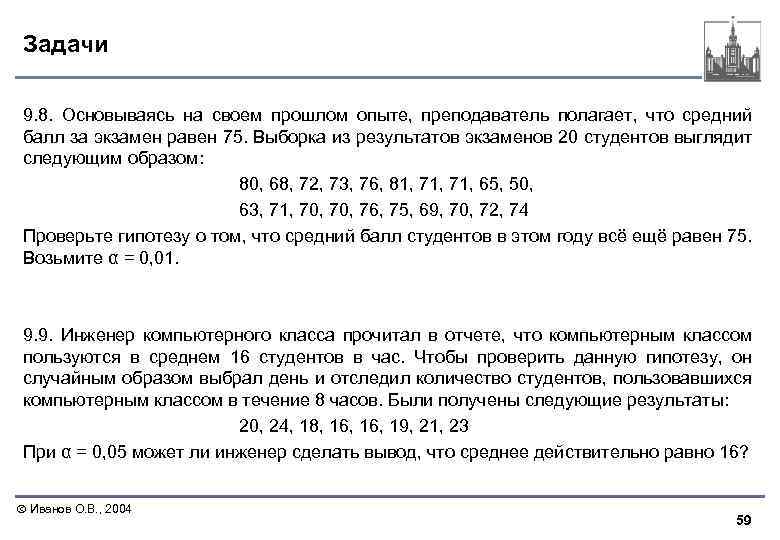 Задачи

9.8. Основываясь на своем прошлом опыте, преподаватель полагает, что средний балл за экзамен равен 75. Выборка из результатов экзаменов 20 студентов выглядит следующим образом:

80, 68, 72, 73, 76, 81, 71, 71, 65, 50,

63, 71, 70, 70, 76, 75, 69, 70, 72, 74

Проверьте гипотезу о том, что средний балл студентов в этом году всё ещё равен 75. Возьмите $\alpha = 0{,}01$.

9.9. Инженер компьютерного класса прочитал в отчете, что компьютерным классом пользуются в среднем 16 студентов в час. Чтобы проверить данную гипотезу, он случайным образом выбрал день и отследил количество студентов, пользовавшихся компьютерным классом в течение 8 часов. Были получены следующие результаты:

20, 24, 18, 16, 16, 19, 21, 23

При $\alpha = 0{,}05$ может ли инженер сделать вывод, что среднее действительно равно 16?

© Иванов О.В., 2004

59